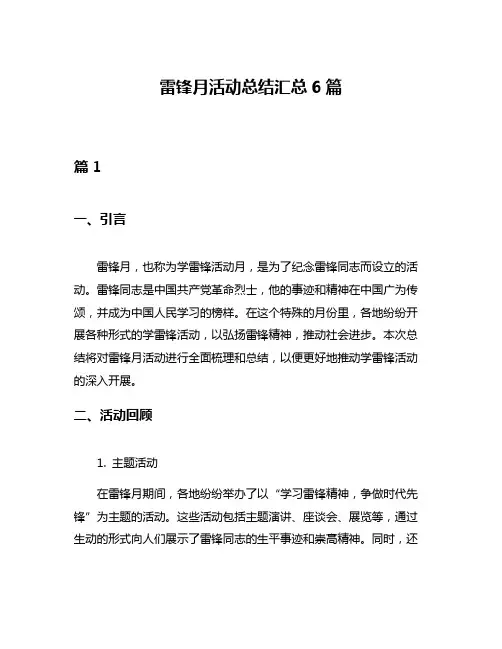 雷锋月活动总结汇总 6 篇

篇 1

一、引言

雷锋月，也称为学雷锋活动月，是为了纪念雷锋同志而设立的活动。雷锋同志是中国共产党革命烈士，他的事迹和精神在中国广为传颂，并成为中国人民学习的榜样。在这个特殊的月份里，各地纷纷开展各种形式的学雷锋活动，以弘扬雷锋精神，推动社会进步。本次总结将对雷锋月活动进行全面梳理和总结，以便更好地推动学雷锋活动的深入开展。

二、活动回顾

1. 主题活动

在雷锋月期间，各地纷纷举办了以“学习雷锋精神，争做时代先锋”为主题的活动。这些活动包括主题演讲、座谈会、展览等，通过生动的形式向人们展示了雷锋同志的生平事迹和崇高精神。同时，还